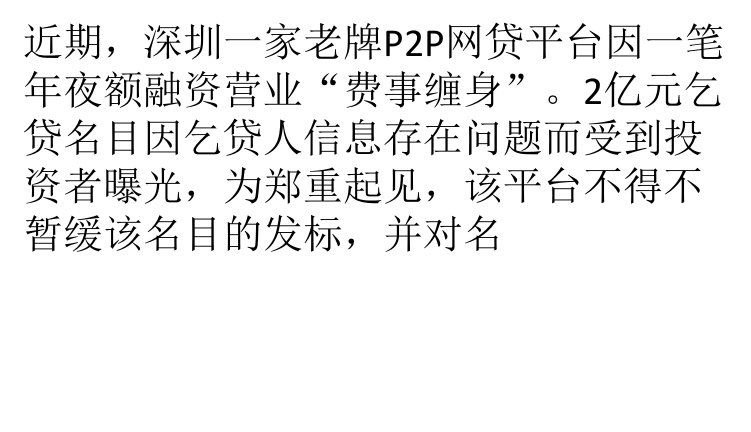 近期，深圳一家老牌P2P网贷平台因一笔年夜额融资营业“费事缠身”。2亿元乞贷名目因乞贷人信息存在问题而受到投资者曝光，为郑重起见，该平台不得不暂缓该名目的发标，并对名